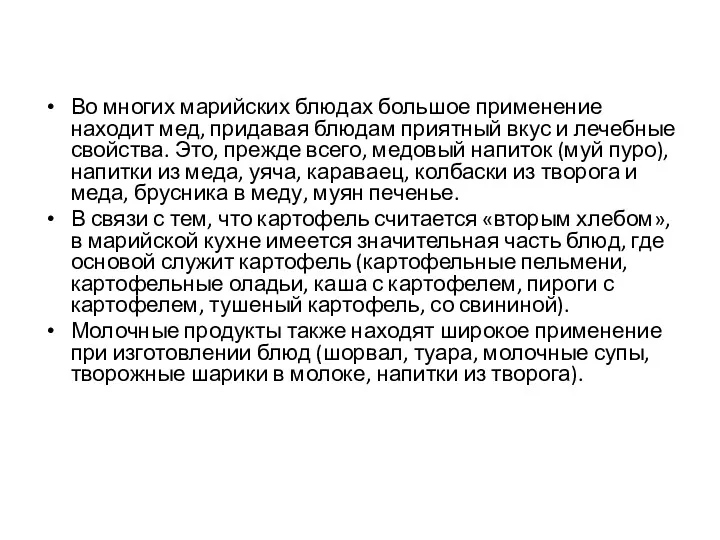 • Во многих марийских блюдах большое применение находит мед, придавая блюдам приятный вкус и лечебные свойства. Это, прежде всего, медовый напиток (муй пуро), напитки из меда, уяча, караваец, колбаски из творога и меда, брусника в меду, муян печенье.

• В связи с тем, что картофель считается «вторым хлебом», в марийской кухне имеется значительная часть блюд, где основой служит картофель (картофельные пельмени, картофельные оладьи, каша с картофелем, пироги с картофелем, тушеный картофель, со свининой).

• Молочные продукты также находят широкое применение при изготовлении блюд (шорвал, туара, молочные супы, творожные шарики в молоке, напитки из творога).